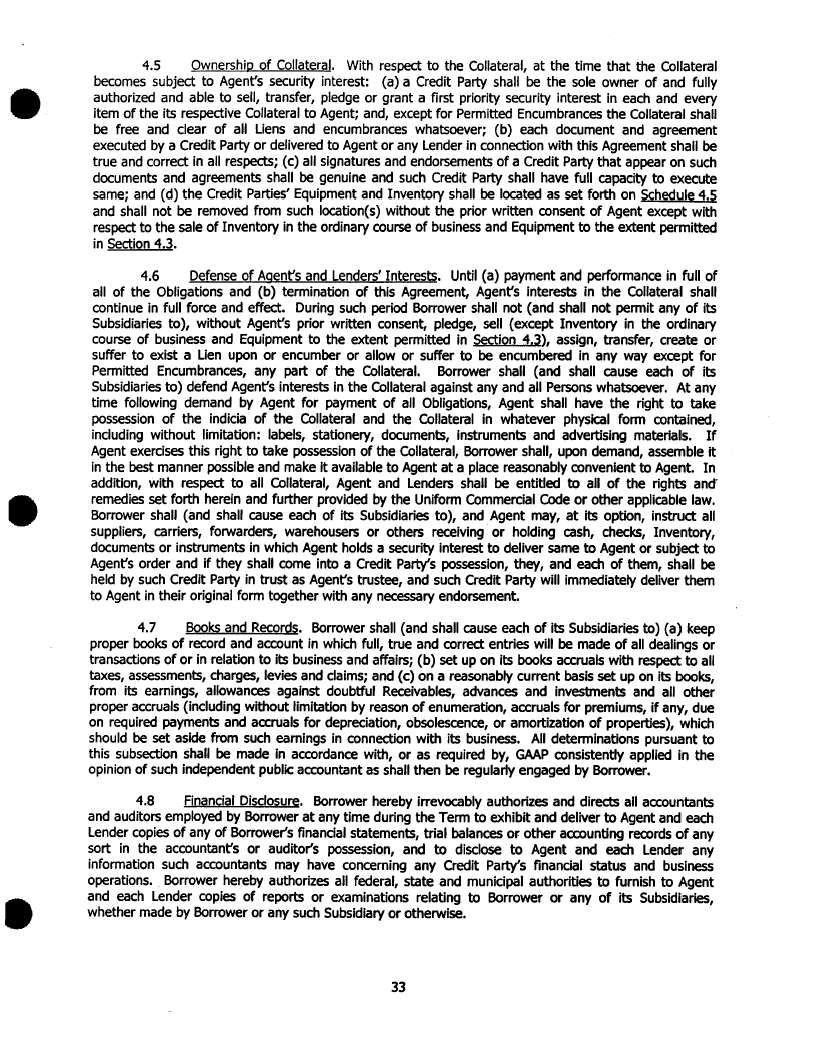 4.5 Ownership of Collateral. With respect to the Collateral, at the time that the Collateral becomes subject to Agent's security interest: (a) a Credit Party shall be the sole owner of and fully authorized and able to sell, transfer, pledge or grant a first priority security interest in each and every item of the its respective Collateral to Agent; and, except for Permitted Encumbrances the Collateral shall be free and clear of all Liens and encumbrances whatsoever; (b) each document and agreement executed by a Credit Party or delivered to Agent or any Lender in connection with this Agreement shall be true and correct in all respects; (c) all signatures and endorsements of a Credit Party that appear on such documents and agreements shall be genuine and such Credit Party shall have full capacity to execute same; and (d) the Credit Parties' Equipment and Inventory shall be located as set forth on Schedule 4.5 and shall not be removed from such location(s) without the prior written consent of Agent except with respect to the sale of Inventory in the ordinary course of business and Equipment to the extent permitted in Section 4.3.

4.6 Defense of Agent's and Lenders' Interests. Until (a) payment and performance in full of all of the Obligations and (b) termination of this Agreement, Agent's interests in the Collateral shall continue in full force and effect. During such period Borrower shall not (and shall not permit any of its Subsidiaries to), without Agent's prior written consent, pledge, sell (except Inventory in the ordinary course of business and Equipment to the extent permitted in Section 4.3), assign, transfer, create or suffer to exist a Lien upon or encumber or allow or suffer to be encumbered in any way except for Permitted Encumbrances, any part of the Collateral. Borrower shall (and shall cause each of its Subsidiaries to) defend Agent's interests in the Collateral against any and all Persons whatsoever. At any time following demand by Agent for payment of all Obligations, Agent shall have the right to take possession of the indicia of the Collateral and the Collateral in whatever physical form contained, including without limitation: labels, stationery, documents, instruments and advertising materials. If Agent exercises this right to take possession of the Collateral, Borrower shall, upon demand, assemble it in the best manner possible and make it available to Agent at a place reasonably convenient to Agent. In addition, with respect to all Collateral, Agent and Lenders shall be entitled to all of the rights and remedies set forth herein and further provided by the Uniform Commercial Code or other applicable law. Borrower shall (and shall cause each of its Subsidiaries to), and Agent may, at its option, instruct all suppliers, carriers, forwarders, warehousers or others receiving or holding cash, checks, Inventory, documents or instruments in which Agent holds a security interest to deliver same to Agent or subject to Agent's order and if they shall come into a Credit Party's possession, they, and each of them, shall be held by such Credit Party in trust as Agent's trustee, and such Credit Party will immediately deliver them to Agent in their original form together with any necessary endorsement.

4.7 Books and Records. Borrower shall (and shall cause each of its Subsidiaries to) (a) keep proper books of record and account in which full, true and correct entries will be made of all dealings or transactions of or in relation to its business and affairs; (b) set up on its books accruals with respect to all taxes, assessments, charges, levies and claims; and (c) on a reasonably current basis set up on its books, from its earnings, allowances against doubtful Receivables, advances and investments and all other proper accruals (including without limitation by reason of enumeration, accruals for premiums, if any, due on required payments and accruals for depreciation, obsolescence, or amortization of properties), which should be set aside from such earnings in connection with its business. All determinations pursuant to this subsection shall be made in accordance with, or as required by, GAAP consistently applied in the opinion of such independent public accountant as shall then be regularly engaged by Borrower.

4.8 Financial Disclosure. Borrower hereby irrevocably authorizes and directs all accountants and auditors employed by Borrower at any time during the Term to exhibit and deliver to Agent and each Lender copies of any of Borrower's financial statements, trial balances or other accounting records of any sort in the accountant's or auditor's possession, and to disclose to Agent and each Lender any information such accountants may have concerning any Credit Party's financial status and business operations. Borrower hereby authorizes all federal, state and municipal authorities to furnish to Agent and each Lender copies of reports or examinations relating to Borrower or any of its Subsidiaries, whether made by Borrower or any such Subsidiary or otherwise.

33